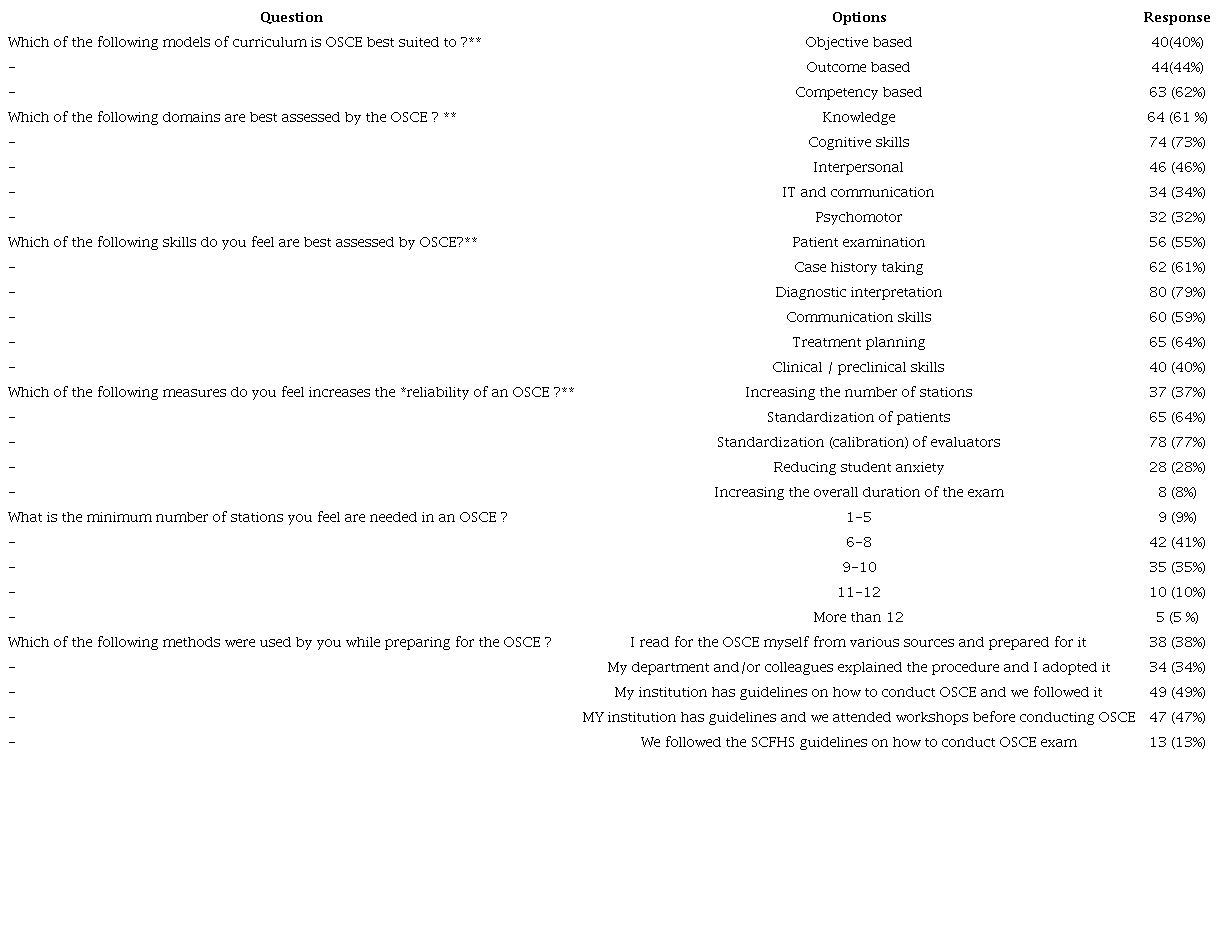 | Question | Options | Response |
|---|---|---|
| Which of the following models of curriculum is OSCE best suited to ?** | Objective based | 40(40%) |
| - | Outcome based | 44(44%) |
| - | Competency based | 63 (62%) |
| Which of the following domains are best assessed by the OSCE ? ** | Knowledge | 64 (61 %) |
| - | Cognitive skills | 74 (73%) |
| - | Interpersonal | 46 (46%) |
| - | IT and communication | 34 (34%) |
| - | Psychomotor | 32 (32%) |
| Which of the following skills do you feel are best assessed by OSCE?** | Patient examination | 56 (55%) |
| - | Case history taking | 62 (61%) |
| - | Diagnostic interpretation | 80 (79%) |
| - | Communication skills | 60 (59%) |
| - | Treatment planning | 65 (64%) |
| - | Clinical / preclinical skills | 40 (40%) |
| Which of the following measures do you feel increases the *reliability of an OSCE ?** | Increasing the number of stations | 37 (37%) |
| - | Standardization of patients | 65 (64%) |
| - | Standardization (calibration) of evaluators | 78 (77%) |
| - | Reducing student anxiety | 28 (28%) |
| - | Increasing the overall duration of the exam | 8 (8%) |
| What is the minimum number of stations you feel are needed in an OSCE ? | 1-5 | 9 (9%) |
| - | 6-8 | 42 (41%) |
| - | 9-10 | 35 (35%) |
| - | 11-12 | 10 (10%) |
| - | More than 12 | 5 (5 %) |
| Which of the following methods were used by you while preparing for the OSCE ? | I read for the OSCE myself from various sources and prepared for it | 38 (38%) |
| - | My department and/or colleagues explained the procedure and I adopted it | 34 (34%) |
| - | My institution has guidelines on how to conduct OSCE and we followed it | 49 (49%) |
| - | MY institution has guidelines and we attended workshops before conducting OSCE | 47 (47%) |
| - | We followed the SCFHS guidelines on how to conduct OSCE exam | 13 (13%) |